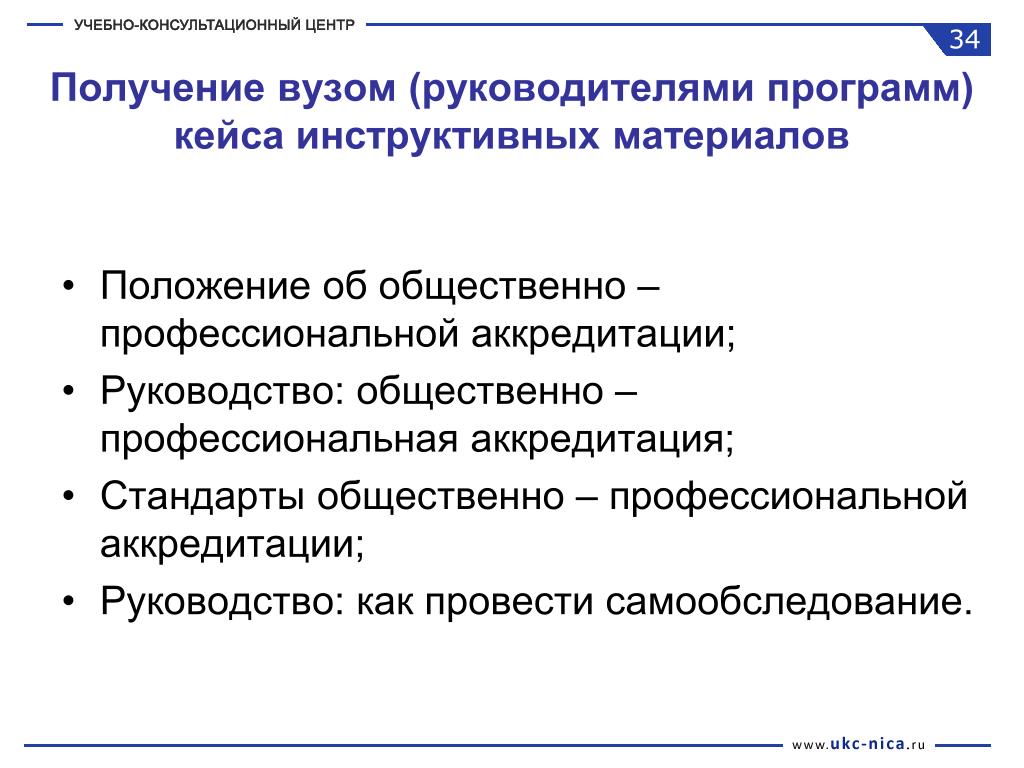 УЧЕБНО-КОНСУЛЬТАЦИОННЫЙ ЦЕНТР

34

Получение вузом (руководителями программ) кейса инструктивных материалов

• Положение об общественно – профессиональной аккредитации;
• Руководство: общественно – профессиональная аккредитация;
• Стандарты общественно – профессиональной аккредитации;
• Руководство: как провести самообследование.

www.ukc-nica.ru